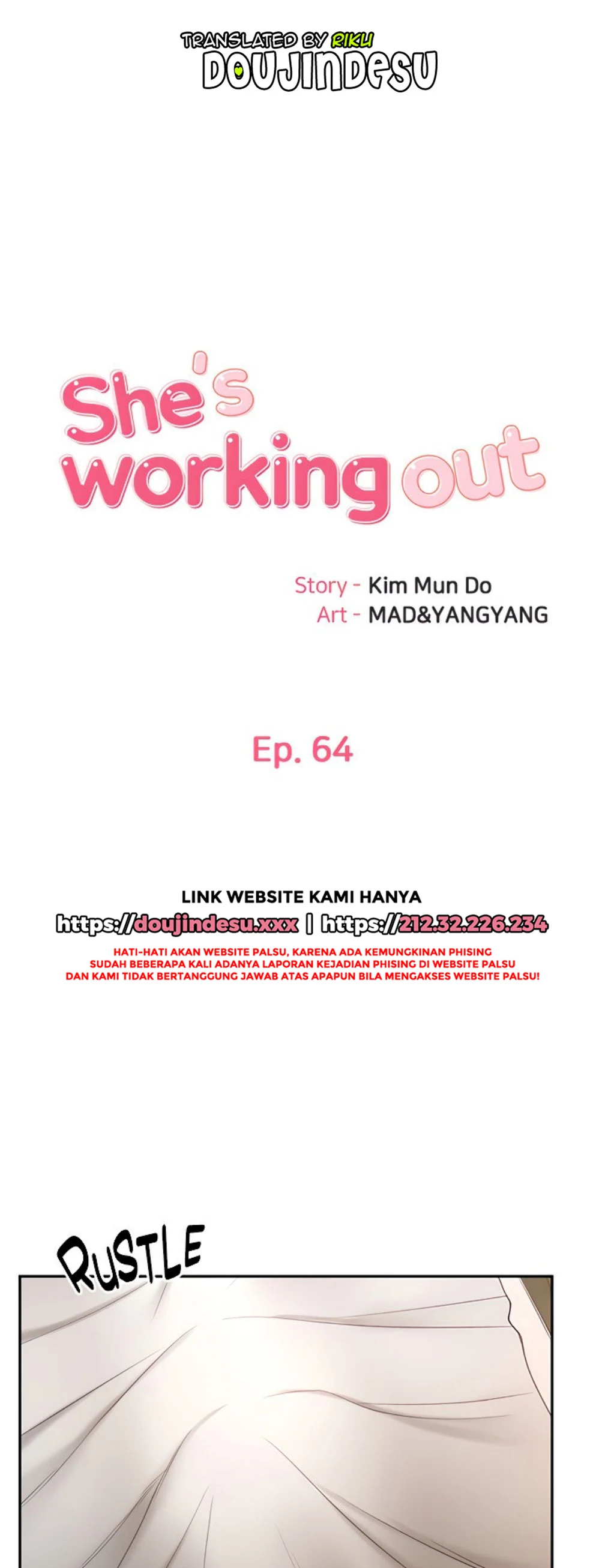 TRANSLATED BY RIKU
DOUJINDESU

She's working out

Story - Kim Mun Do
Art - MAD&YANGYANG

Ep. 64

LINK WEBSITE KAMI HANYA
https://doujindesu.xxx | https://212.32.226.234
HATI-HATI AKAN WEBSITE PALSU, KARENA ADA KEMUNGKINAN PHISING
SUDAH BEBERAPA KALI ADANYA LAPORAN KEJADIAN PHISING DI WEBSITE PALSU
DAN KAMI TIDAK BERTANGGUNG JAWAB ATAS APAPUN BILA MENGAKSES WEBSITE PALSU!

RUSTLE